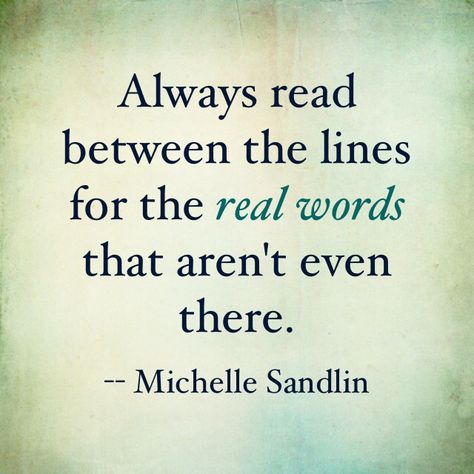 Always read between the lines for the real words that aren't even there.

-- Michelle Sandlin